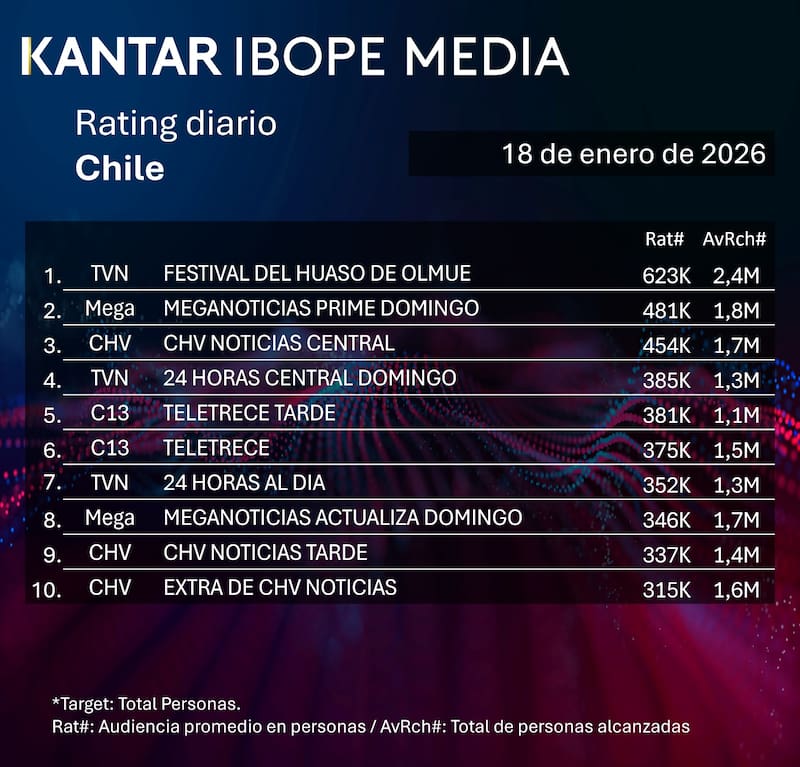 KANTAR IBOPE MEDIA

Rating diario
Chile

18 de enero de 2026

| | | | Rat# | AvRch# |
|---|---|---|---|---|
| 1. | TVN | FESTIVAL DEL HUASO DE OLMUE | 623K | 2,4M |
| 2. | Mega | MEGANOTICIAS PRIME DOMINGO | 481K | 1,8M |
| 3. | CHV | CHV NOTICIAS CENTRAL | 454K | 1,7M |
| 4. | TVN | 24 HORAS CENTRAL DOMINGO | 385K | 1,3M |
| 5. | C13 | TELETRECE TARDE | 381K | 1,1M |
| 6. | C13 | TELETRECE | 375K | 1,5M |
| 7. | TVN | 24 HORAS AL DIA | 352K | 1,3M |
| 8. | Mega | MEGANOTICIAS ACTUALIZA DOMINGO | 346K | 1,7M |
| 9. | CHV | CHV NOTICIAS TARDE | 337K | 1,4M |
| 10. | CHV | EXTRA DE CHV NOTICIAS | 315K | 1,6M |

*Target: Total Personas.
Rat#: Audiencia promedio en personas / AvRch#: Total de personas alcanzadas